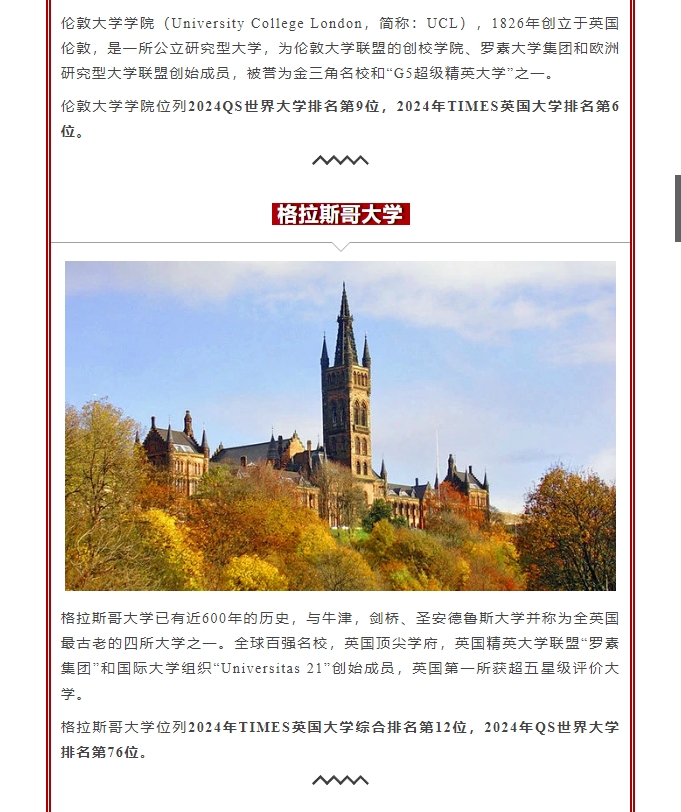 伦敦大学学院（University College London，简称：UCL），1826年创立于英国伦敦，是一所公立研究型大学，为伦敦大学联盟的创校学院、罗素大学集团和欧洲研究型大学联盟创始成员，被誉为金三角名校和“G5超级精英大学”之一。

伦敦大学学院位列2024QS世界大学排名第9位，2024年TIMES英国大学排名第6位。

格拉斯哥大学

格拉斯哥大学已有近600年的历史，与牛津，剑桥、圣安德鲁斯大学并称为全英国最古老的四所大学之一。全球百强名校，英国顶尖学府，英国精英大学联盟“罗素集团”和国际大学组织“Universitas 21”创始成员，英国第一所获超五星级评价大学。

格拉斯哥大学位列2024年TIMES英国大学综合排名第12位，2024年QS世界大学排名第76位。